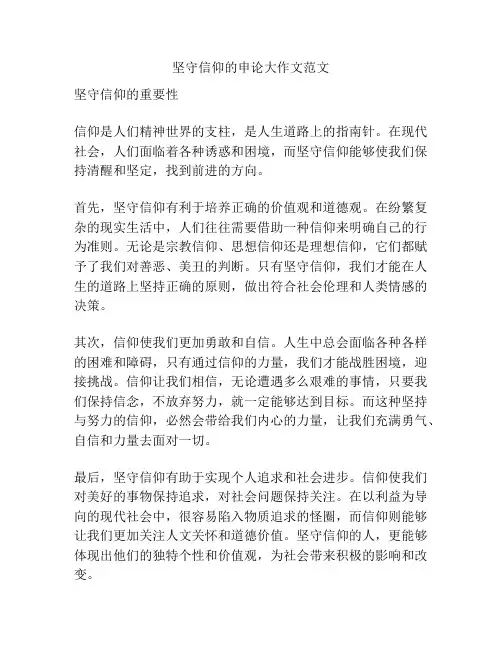 坚守信仰的申论大作文范文

坚守信仰的重要性

信仰是人们精神世界的支柱，是人生道路上的指南针。在现代社会，人们面临着各种诱惑和困境，而坚守信仰能够使我们保持清醒和坚定，找到前进的方向。

首先，坚守信仰有利于培养正确的价值观和道德观。在纷繁复杂的现实生活中，人们往往需要借助一种信仰来明确自己的行为准则。无论是宗教信仰、思想信仰还是理想信仰，它们都赋予了我们对善恶、美丑的判断。只有坚守信仰，我们才能在人生的道路上坚持正确的原则，做出符合社会伦理和人类情感的决策。

其次，信仰使我们更加勇敢和自信。人生中总会面临各种各样的困难和障碍，只有通过信仰的力量，我们才能战胜困境，迎接挑战。信仰让我们相信，无论遭遇多么艰难的事情，只要我们保持信念，不放弃努力，就一定能够达到目标。而这种坚持与努力的信仰，必然会带给我们内心的力量，让我们充满勇气、自信和力量去面对一切。

最后，坚守信仰有助于实现个人追求和社会进步。信仰使我们对美好的事物保持追求，对社会问题保持关注。在以利益为导向的现代社会中，很容易陷入物质追求的怪圈，而信仰则能够让我们更加关注人文关怀和道德价值。坚守信仰的人，更能够体现出他们的独特个性和价值观，为社会带来积极的影响和改变。